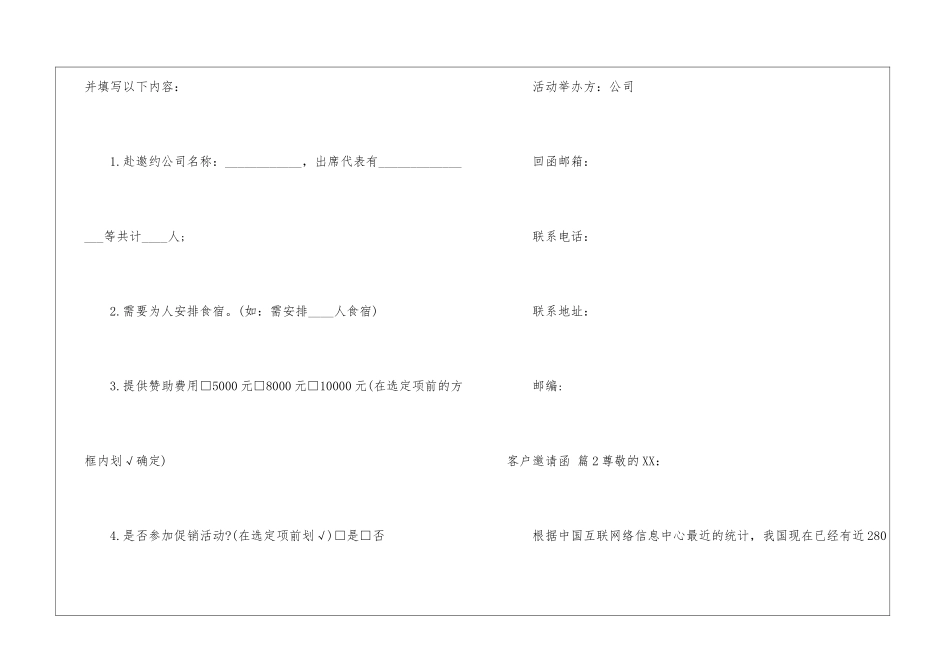 并填写以下内容：

1.赴邀约公司名称：____________，出席代表有_____________

___等共计____人；

2.需要为人安排食宿。(如：需安排____人食宿)

3.提供赞助费用□5000元□8000元□10000元(在选定项前的方框内划√确定)

4.是否参加促销活动?(在选定项前划√)□是□否

活动举办方：公司

回函邮箱：

联系电话：

联系地址：

邮编：

客户邀请函 篇2尊敬的XX：

根据中国互联网络信息中心最近的统计，我国现在已经有近280